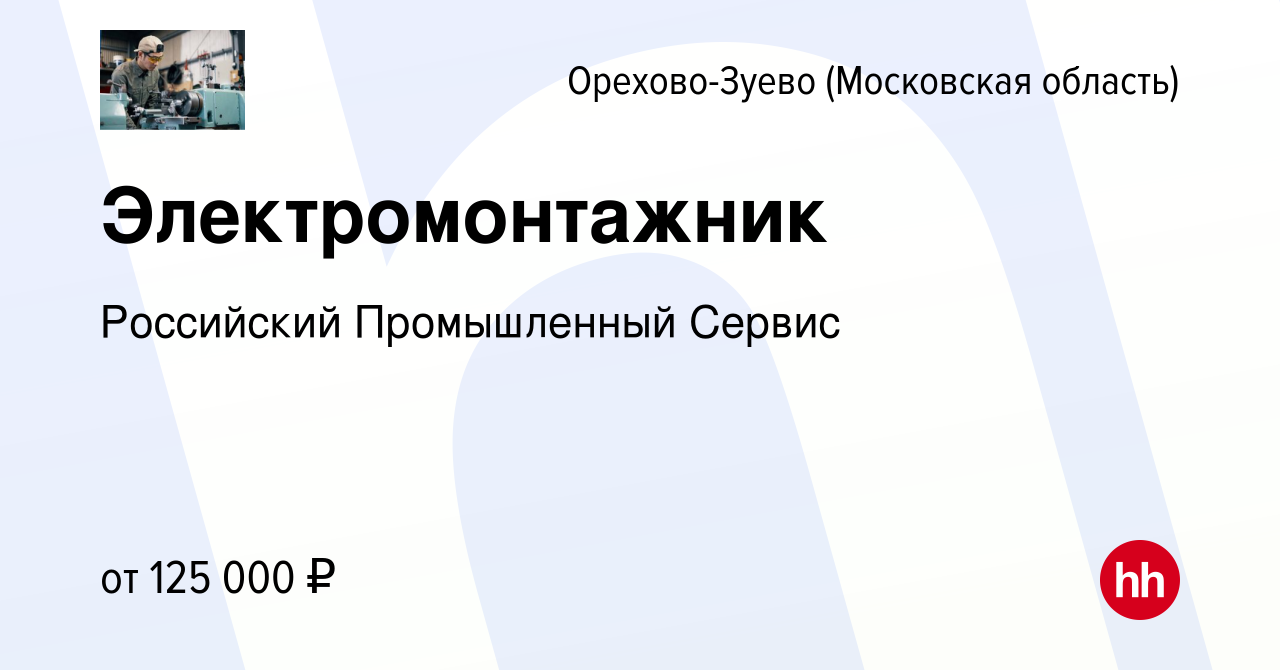 Орехово-Зуево (Московская область)

Электромонтажник

Российский Промышленный Сервис

от 125 000 ₽

hh